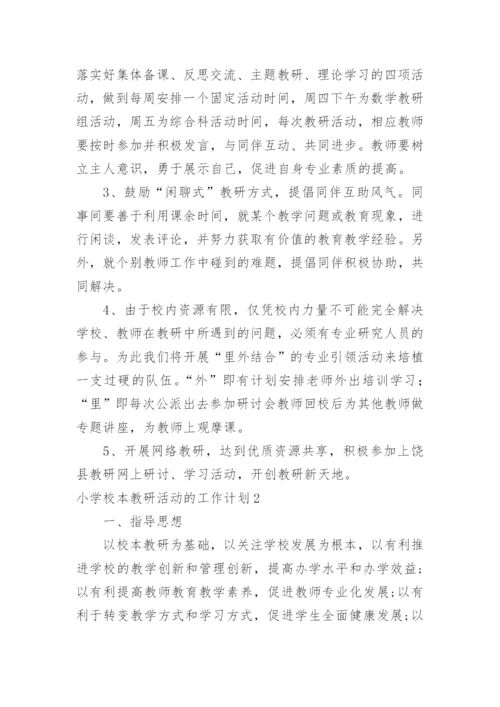 落实好集体备课、反思交流、主题教研、理论学习的四项活动，做到每周安排一个固定活动时间，周四下午为数学教研组活动，周五为综合科活动时间，每次教研活动，相应教师要按时参加并积极发言，与同伴互动、共同进步。教师要树立主人意识，勇于展示自己，促进自身专业素质的提高。

3、鼓励“闲聊式”教研方式，提倡同伴互助风气。同事间要善于利用课余时间，就某个教学问题或教育现象，进行闲谈，发表评论，并努力获取有价值的教育教学经验。另外，就个别教师工作中碰到的难题，提倡同伴积极协助，共同解决。

4、由于校内资源有限，仅凭校内力量不可能完全解决学校、教师在教研中所遇到的问题，必须有专业研究人员的参与。为此我们将开展“里外结合”的专业引领活动来培植一支过硬的队伍。“外”即有计划安排老师外出培训学习；“里”即每次公派出去参加研讨会教师回校后为其他教师做专题讲座，为教师上观摩课。

5、开展网络教研，达到优质资源共享，积极参加上饶县教研网上研讨、学习活动，开创教研新天地。

小学校本教研活动的工作计划2

一、指导思想

以校本教研为基础，以关注学校发展为根本，以有利推进学校的教学创新和管理创新，提高办学水平和办学效益；以有利提高教师教育教学素养，促进教师专业化发展；以有利于转变教学方式和学习方式，促进学生全面健康发展；以